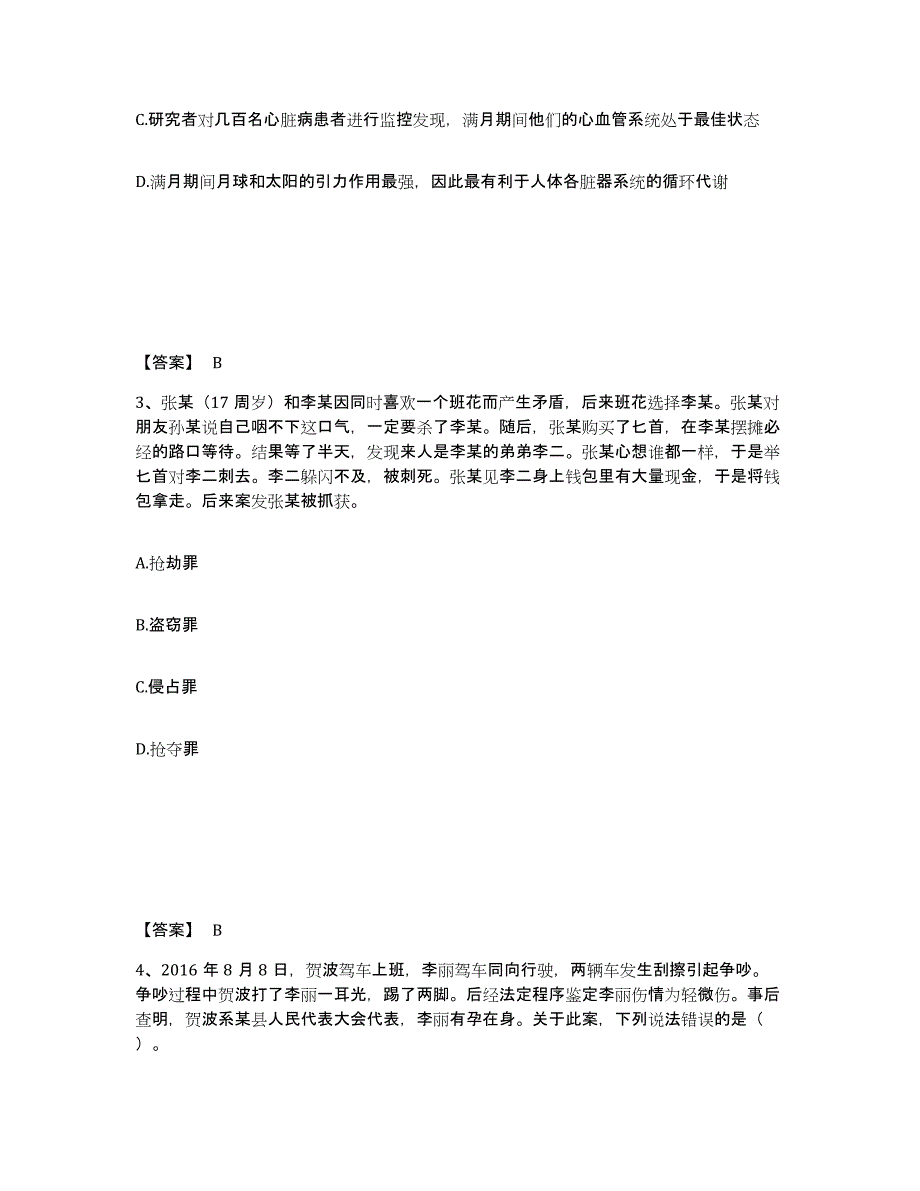 C.研究者对几百名心脏病患者进行监控发现，满月期间他们的心血管系统处于最佳状态

D.满月期间月球和太阳的引力作用最强，因此最有利于人体各脏器系统的循环代谢

【答案】 B

3、张某（17 周岁）和李某因同时喜欢一个班花而产生矛盾，后来班花选择李某。张某对朋友孙某说自己咽不下这口气，一定要杀了李某。随后，张某购买了匕首，在李某摆摊必经的路口等待。结果等了半天，发现来人是李某的弟弟李二。张某心想谁都一样，于是举匕首对李二刺去。李二躲闪不及，被刺死。张某见李二身上钱包里有大量现金，于是将钱包拿走。后来案发张某被抓获。

A.抢劫罪

B.盗窃罪

C.侵占罪

D.抢夺罪

【答案】 B

4、2016 年 8 月 8 日，贺波驾车上班，李丽驾车同向行驶，两辆车发生刮擦引起争吵。争吵过程中贺波打了李丽一耳光，踢了两脚。后经法定程序鉴定李丽伤情为轻微伤。事后查明，贺波系某县人民代表大会代表，李丽有孕在身。关于此案，下列说法错误的是（ ）。